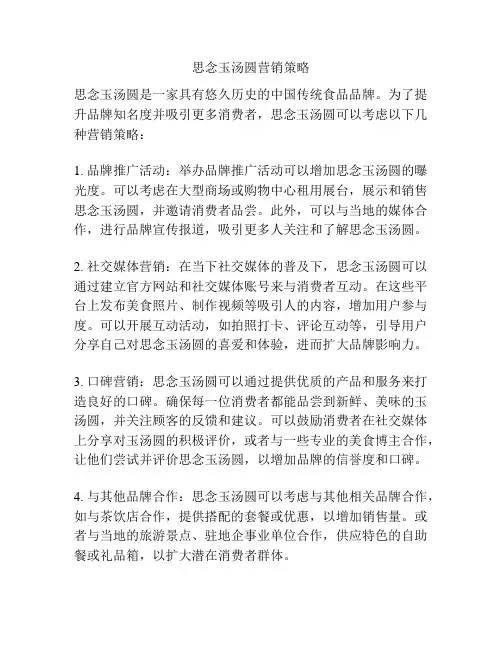 思念玉汤圆营销策略

思念玉汤圆是一家具有悠久历史的中国传统食品品牌。为了提升品牌知名度并吸引更多消费者，思念玉汤圆可以考虑以下几种营销策略：

1. 品牌推广活动：举办品牌推广活动可以增加思念玉汤圆的曝光度。可以考虑在大型商场或购物中心租用展台，展示和销售思念玉汤圆，并邀请消费者品尝。此外，可以与当地的媒体合作，进行品牌宣传报道，吸引更多人关注和了解思念玉汤圆。

2. 社交媒体营销：在当下社交媒体的普及下，思念玉汤圆可以通过建立官方网站和社交媒体账号来与消费者互动。在这些平台上发布美食照片、制作视频等吸引人的内容，增加用户参与度。可以开展互动活动，如拍照打卡、评论互动等，引导用户分享自己对思念玉汤圆的喜爱和体验，进而扩大品牌影响力。

3. 口碑营销：思念玉汤圆可以通过提供优质的产品和服务来打造良好的口碑。确保每一位消费者都能品尝到新鲜、美味的玉汤圆，并关注顾客的反馈和建议。可以鼓励消费者在社交媒体上分享对玉汤圆的积极评价，或者与一些专业的美食博主合作，让他们尝试并评价思念玉汤圆，以增加品牌的信誉度和口碑。

4. 与其他品牌合作：思念玉汤圆可以考虑与其他相关品牌合作，如与茶饮店合作，提供搭配的套餐或优惠，以增加销售量。或者与当地的旅游景点、驻地企事业单位合作，供应特色的自助餐或礼品箱，以扩大潜在消费者群体。